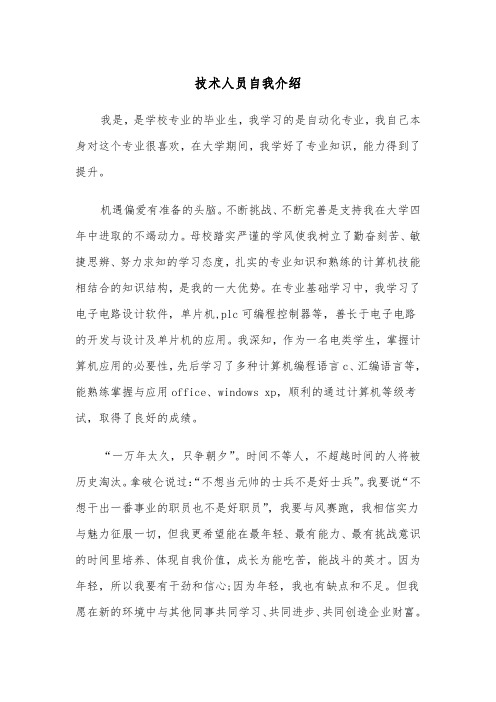 技术人员自我介绍

我是，是学校专业的毕业生，我学习的是自动化专业，我自己本身对这个专业很喜欢，在大学期间，我学好了专业知识，能力得到了提升。

机遇偏爱有准备的头脑。不断挑战、不断完善是支持我在大学四年中进取的不竭动力。母校踏实严谨的学风使我树立了勤奋刻苦、敏捷思辨、努力求知的学习态度，扎实的专业知识和熟练的计算机技能相结合的知识结构，是我的一大优势。在专业基础学习中，我学习了电子电路设计软件，单片机,plc可编程控制器等，善长于电子电路的开发与设计及单片机的应用。我深知，作为一名电类学生，掌握计算机应用的必要性，先后学习了多种计算机编程语言c、汇编语言等，能熟练掌握与应用office、windows xp，顺利的通过计算机等级考试，取得了良好的成绩。

“一万年太久，只争朝夕”。时间不等人，不超越时间的人将被历史淘汰。拿破仑说过:“不想当元帅的士兵不是好士兵”。我要说“不想干出一番事业的职员也不是好职员”，我要与风赛跑，我相信实力与魅力征服一切，但我更希望能在最年轻、最有能力、最有挑战意识的时间里培养、体现自我价值，成长为能吃苦，能战斗的英才。因为年轻，所以我要有干劲和信心;因为年轻，我也有缺点和不足。但我愿在新的环境中与其他同事共同学习、共同进步、共同创造企业财富。